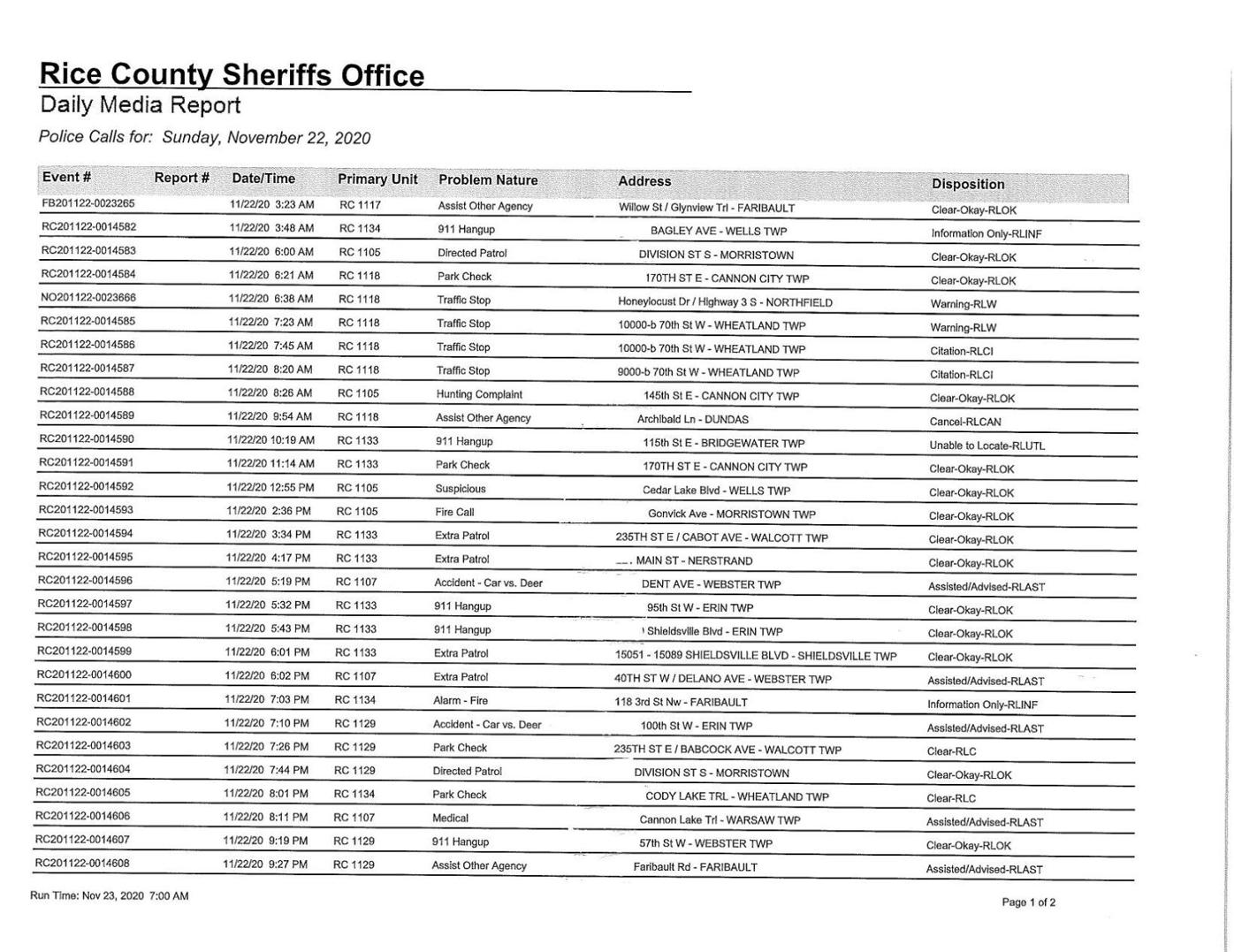 Rice County Sheriffs Office
Daily Media Report
Police Calls for: Sunday, November 22, 2020

| Event # | Report # | Date/Time | Primary Unit | Problem Nature | Address | Disposition |
|---|---|---|---|---|---|---|
| FB201122-0023265 | | 11/22/20 3:23 AM | RC 1117 | Assist Other Agency | Willow St / Glynview Trl - FARIBAULT | Clear-Okay-RLOK |
| RC201122-0014582 | | 11/22/20 3:48 AM | RC 1134 | 911 Hangup | BAGLEY AVE - WELLS TWP | Information Only-RLINF |
| RC201122-0014583 | | 11/22/20 6:00 AM | RC 1105 | Directed Patrol | DIVISION ST S - MORRISTOWN | Clear-Okay-RLOK |
| RC201122-0014584 | | 11/22/20 6:21 AM | RC 1118 | Park Check | 170TH ST E - CANNON CITY TWP | Clear-Okay-RLOK |
| NO201122-0023666 | | 11/22/20 6:38 AM | RC 1118 | Traffic Stop | Honeylocust Dr / Highway 3 S - NORTHFIELD | Warning-RLW |
| RC201122-0014585 | | 11/22/20 7:23 AM | RC 1118 | Traffic Stop | 10000-b 70th St W - WHEATLAND TWP | Warning-RLW |
| RC201122-0014586 | | 11/22/20 7:45 AM | RC 1118 | Traffic Stop | 10000-b 70th St W - WHEATLAND TWP | Citation-RLCI |
| RC201122-0014587 | | 11/22/20 8:20 AM | RC 1118 | Traffic Stop | 9000-b 70th St W - WHEATLAND TWP | Citation-RLCI |
| RC201122-0014588 | | 11/22/20 8:26 AM | RC 1105 | Hunting Complaint | 145th St E - CANNON CITY TWP | Clear-Okay-RLOK |
| RC201122-0014589 | | 11/22/20 9:54 AM | RC 1118 | Assist Other Agency | Archibald Ln - DUNDAS | Cancel-RLCAN |
| RC201122-0014590 | | 11/22/20 10:19 AM | RC 1133 | 911 Hangup | 115th St E - BRIDGEWATER TWP | Unable to Locate-RLUTL |
| RC201122-0014591 | | 11/22/20 11:14 AM | RC 1133 | Park Check | 170TH ST E - CANNON CITY TWP | Clear-Okay-RLOK |
| RC201122-0014592 | | 11/22/20 12:55 PM | RC 1105 | Suspicious | Cedar Lake Blvd - WELLS TWP | Clear-Okay-RLOK |
| RC201122-0014593 | | 11/22/20 2:36 PM | RC 1105 | Fire Call | Gonvick Ave - MORRISTOWN TWP | Clear-Okay-RLOK |
| RC201122-0014594 | | 11/22/20 3:34 PM | RC 1133 | Extra Patrol | 235TH ST E / CABOT AVE - WALCOTT TWP | Clear-Okay-RLOK |
| RC201122-0014595 | | 11/22/20 4:17 PM | RC 1133 | Extra Patrol | MAIN ST - NERSTRAND | Clear-Okay-RLOK |
| RC201122-0014596 | | 11/22/20 5:19 PM | RC 1107 | Accident - Car vs. Deer | DENT AVE - WEBSTER TWP | Assisted/Advised-RLAST |
| RC201122-0014597 | | 11/22/20 5:32 PM | RC 1133 | 911 Hangup | 95th St W - ERIN TWP | Clear-Okay-RLOK |
| RC201122-0014598 | | 11/22/20 5:43 PM | RC 1133 | 911 Hangup | Shieldsville Blvd - ERIN TWP | Clear-Okay-RLOK |
| RC201122-0014599 | | 11/22/20 6:01 PM | RC 1133 | Extra Patrol | 15051 - 15089 SHIELDSVILLE BLVD - SHIELDSVILLE TWP | Clear-Okay-RLOK |
| RC201122-0014600 | | 11/22/20 6:02 PM | RC 1107 | Extra Patrol | 40TH ST W / DELANO AVE - WEBSTER TWP | Assisted/Advised-RLAST |
| RC201122-0014601 | | 11/22/20 7:03 PM | RC 1134 | Alarm - Fire | 118 3rd St Nw - FARIBAULT | Information Only-RLINF |
| RC201122-0014602 | | 11/22/20 7:10 PM | RC 1129 | Accident - Car vs. Deer | 100th St W - ERIN TWP | Assisted/Advised-RLAST |
| RC201122-0014603 | | 11/22/20 7:26 PM | RC 1129 | Park Check | 235TH ST E / BABCOCK AVE - WALCOTT TWP | Clear-RLC |
| RC201122-0014604 | | 11/22/20 7:44 PM | RC 1129 | Directed Patrol | DIVISION ST S - MORRISTOWN | Clear-Okay-RLOK |
| RC201122-0014605 | | 11/22/20 8:01 PM | RC 1134 | Park Check | CODY LAKE TRL - WHEATLAND TWP | Clear-RLC |
| RC201122-0014606 | | 11/22/20 8:11 PM | RC 1107 | Medical | Cannon Lake Trl - WARSAW TWP | Assisted/Advised-RLAST |
| RC201122-0014607 | | 11/22/20 9:19 PM | RC 1129 | 911 Hangup | 57th St W - WEBSTER TWP | Clear-Okay-RLOK |
| RC201122-0014608 | | 11/22/20 9:27 PM | RC 1129 | Assist Other Agency | Faribault Rd - FARIBAULT | Assisted/Advised-RLAST |

Run Time: Nov 23, 2020 7:00 AM

Page 1 of 2